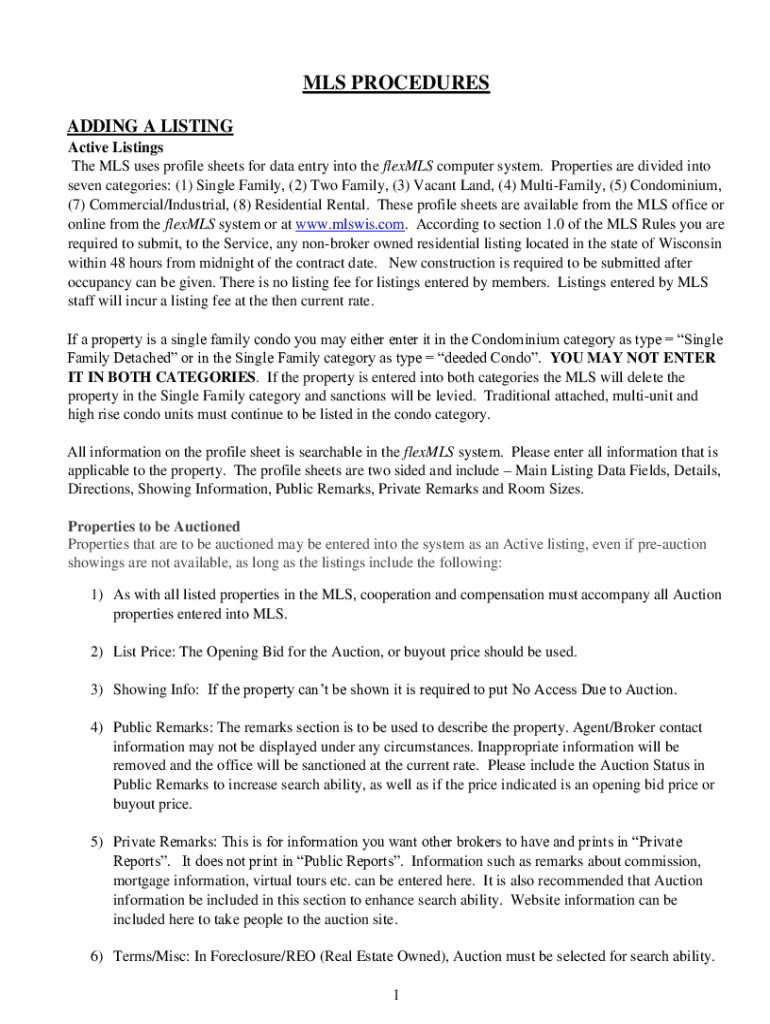 MLS PROCEDURES

ADDING A LISTING

Active Listings

The MLS uses profile sheets for data entry into the flexMLS computer system. Properties are divided into seven categories: (1) Single Family, (2) Two Family, (3) Vacant Land, (4) Multi-Family, (5) Condominium, (7) Commercial/Industrial, (8) Residential Rental. These profile sheets are available from the MLS office or online from the flexMLS system or at www.mlswis.com. According to section 1.0 of the MLS Rules you are required to submit, to the Service, any non-broker owned residential listing located in the state of Wisconsin within 48 hours from midnight of the contract date. New construction is required to be submitted after occupancy can be given. There is no listing fee for listings entered by members. Listings entered by MLS staff will incur a listing fee at the then current rate.

If a property is a single family condo you may either enter it in the Condominium category as type = “Single Family Detached” or in the Single Family category as type = “deeded Condo”. YOU MAY NOT ENTER IT IN BOTH CATEGORIES. If the property is entered into both categories the MLS will delete the property in the Single Family category and sanctions will be levied. Traditional attached, multi-unit and high rise condo units must continue to be listed in the condo category.

All information on the profile sheet is searchable in the flexMLS system. Please enter all information that is applicable to the property. The profile sheets are two sided and include – Main Listing Data Fields, Details, Directions, Showing Information, Public Remarks, Private Remarks and Room Sizes.

Properties to be Auctioned

Properties that are to be auctioned may be entered into the system as an Active listing, even if pre-auction showings are not available, as long as the listings include the following:

1) As with all listed properties in the MLS, cooperation and compensation must accompany all Auction properties entered into MLS.

2) List Price: The Opening Bid for the Auction, or buyout price should be used.

3) Showing Info: If the property can’t be shown it is required to put No Access Due to Auction.

4) Public Remarks: The remarks section is to be used to describe the property. Agent/Broker contact information may not be displayed under any circumstances. Inappropriate information will be removed and the office will be sanctioned at the current rate. Please include the Auction Status in Public Remarks to increase search ability, as well as if the price indicated is an opening bid price or buyout price.

5) Private Remarks: This is for information you want other brokers to have and prints in “Private Reports”. It does not print in “Public Reports”. Information such as remarks about commission, mortgage information, virtual tours etc. can be entered here. It is also recommended that Auction information be included in this section to enhance search ability. Website information can be included here to take people to the auction site.

6) Terms/Misc: In Foreclosure/REO (Real Estate Owned), Auction must be selected for search ability.

1